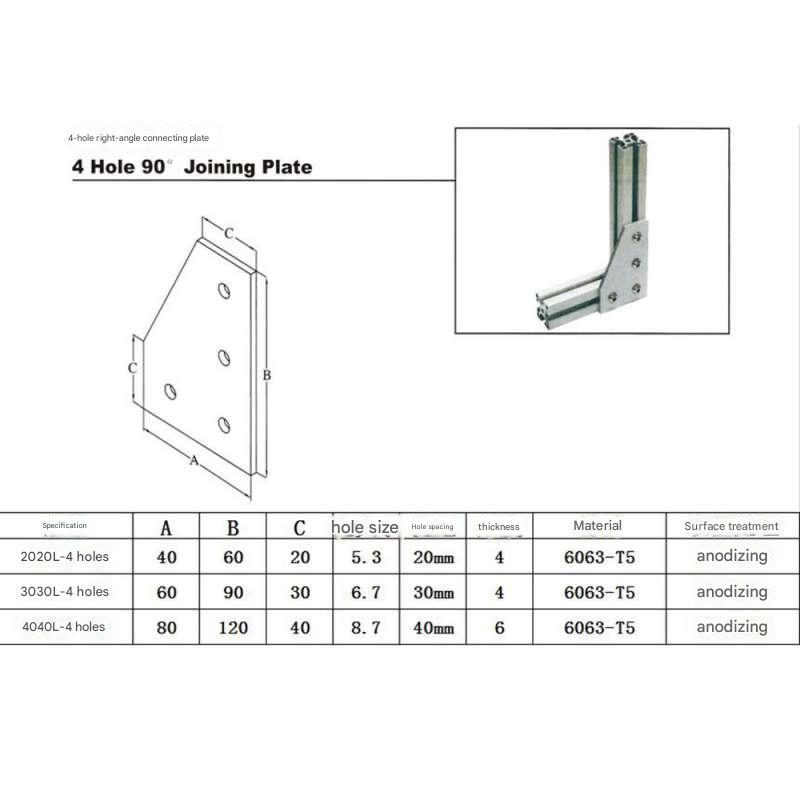 4-hole right-angle connecting plate

4 Hole 90° Joining Plate

C

C

B

A

| Specification | A | B | C | hole size | Hole spacing | thickness | Material | Surface treatment |
|---|---|---|---|---|---|---|---|---|
| 2020L-4 holes | 40 | 60 | 20 | 5.3 | 20mm | 4 | 6063-T5 | anodizing |
| 3030L-4 holes | 60 | 90 | 30 | 6.7 | 30mm | 4 | 6063-T5 | anodizing |
| 4040L-4 holes | 80 | 120 | 40 | 8.7 | 40mm | 6 | 6063-T5 | anodizing |